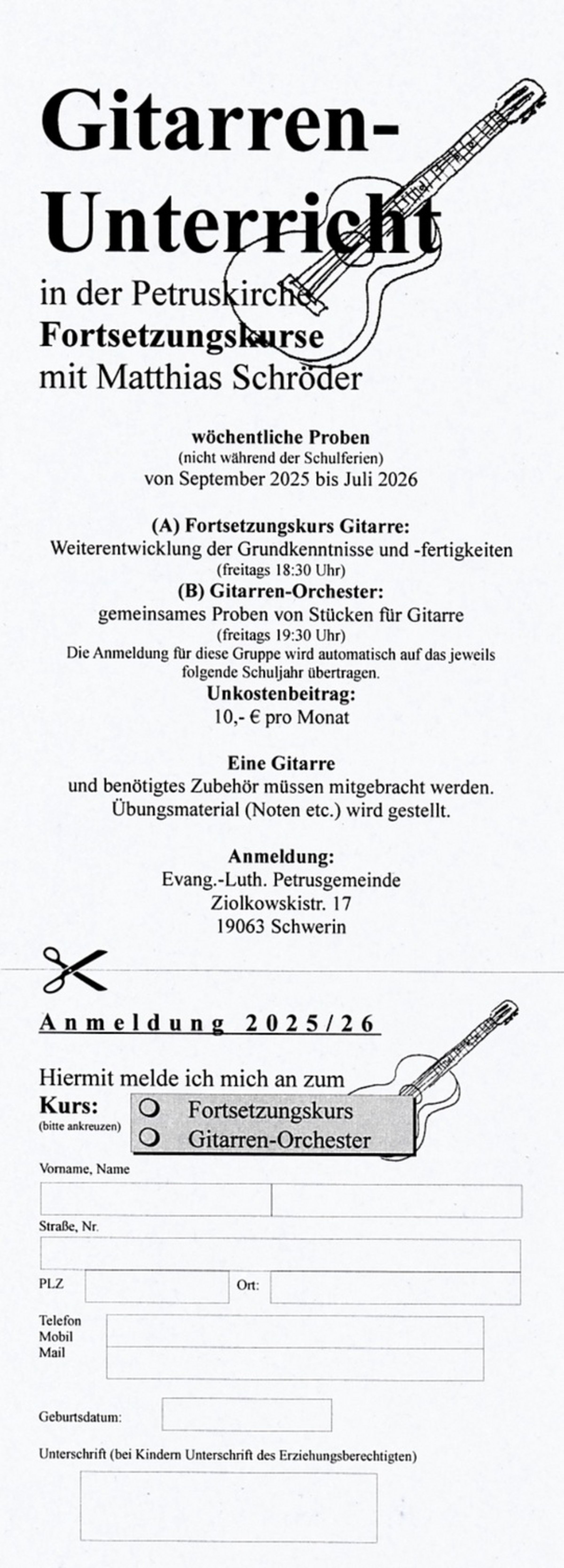 Gitarren-Unterricht
in der Petruskirche
Fortsetzungskurse
mit Matthias Schröder

wöchentliche Proben
(nicht während der Schulferien)
von September 2025 bis Juli 2026

(A) Fortsetzungskurs Gitarre:
Weiterentwicklung der Grundkenntnisse und -fertigkeiten
(freitags 18:30 Uhr)
(B) Gitarren-Orchester:
gemeinsames Proben von Stücken für Gitarre
(freitags 19:30 Uhr)
Die Anmeldung für diese Gruppe wird automatisch auf das jeweils folgende Schuljahr übertragen.
Unkostenbeitrag:
10,- € pro Monat

Eine Gitarre
und benötigtes Zubehör müssen mitgebracht werden.
Übungsmaterial (Noten etc.) wird gestellt.

Anmeldung:
Evang.-Luth. Petrusgemeinde
Ziolkowskistr. 17
19063 Schwerin

Anmeldung 2025/26

Hiermit melde ich mich an zum
Kurs:
(bitte ankreuzen)
Fortsetzungskurs
Gitarren-Orchester

Vorname, Name

Straße, Nr.

PLZ
Ort:

Telefon
Mobil
Mail

Geburtsdatum:

Unterschrift (bei Kindern Unterschrift des Erziehungsberechtigten)